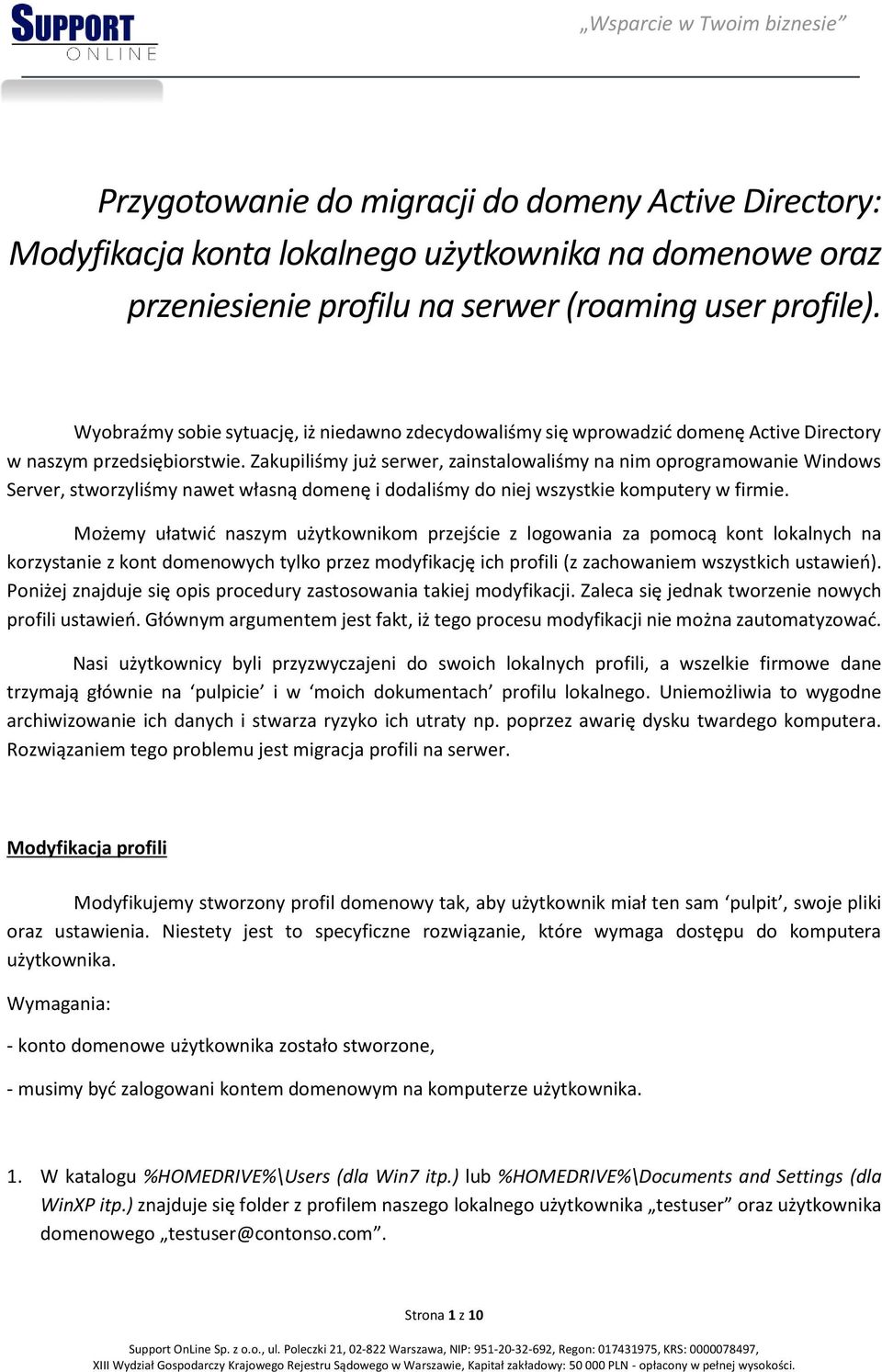 SUPPORT
ONLINE

„Wsparcie w Twoim biznesie”

Przygotowanie do migracji do domeny Active Directory: Modyfikacja konta lokalnego użytkownika na domenowe oraz przeniesienie profilu na serwer (roaming user profile).

Wyobraźmy sobie sytuację, iż niedawno zdecydowaliśmy się wprowadzić domenę Active Directory w naszym przedsiębiorstwie. Zakupiliśmy już serwer, zainstalowaliśmy na nim oprogramowanie Windows Server, stworzyliśmy nawet własną domenę i dodaliśmy do niej wszystkie komputery w firmie.

Możemy ułatwić naszym użytkownikom przejście z logowania za pomocą kont lokalnych na korzystanie z kont domenowych tylko przez modyfikację ich profili (z zachowaniem wszystkich ustawień). Poniżej znajduje się opis procedury zastosowania takiej modyfikacji. Zaleca się jednak tworzenie nowych profili ustawień. Głównym argumentem jest fakt, iż tego procesu modyfikacji nie można zautomatyzować.

Nasi użytkownicy byli przyzwyczajeni do swoich lokalnych profili, a wszelkie firmowe dane trzymają głównie na ‘pulpicie’ i w ‘moich dokumentach’ profilu lokalnego. Uniemożliwia to wygodne archiwizowanie ich danych i stwarza ryzyko ich utraty np. poprzez awarię dysku twardego komputera. Rozwiązaniem tego problemu jest migracja profili na serwer.

Modyfikacja profili

Modyfikujemy stworzony profil domenowy tak, aby użytkownik miał ten sam ‘pulpit’, swoje pliki oraz ustawienia. Niestety jest to specyficzne rozwiązanie, które wymaga dostępu do komputera użytkownika.

Wymagania:

- konto domenowe użytkownika zostało stworzone,

- musimy być zalogowani kontem domenowym na komputerze użytkownika.

1. W katalogu %HOMEDRIVE%\Users (dla Win7 itp.) lub %HOMEDRIVE%\Documents and Settings (dla WinXP itp.) znajduje się folder z profilem naszego lokalnego użytkownika „testuser” oraz użytkownika domenowego „testuser@contonso.com”.

Strona 1 z 10

Support OnLine Sp. z o.o., ul. Poleczki 21, 02-822 Warszawa, NIP: 951-20-32-692, Regon: 017431975, KRS: 0000078497, XIII Wydział Gospodarczy Krajowego Rejestru Sądowego w Warszawie, Kapitał zakładowy: 50 000 PLN - opłacony w pełnej wysokości.